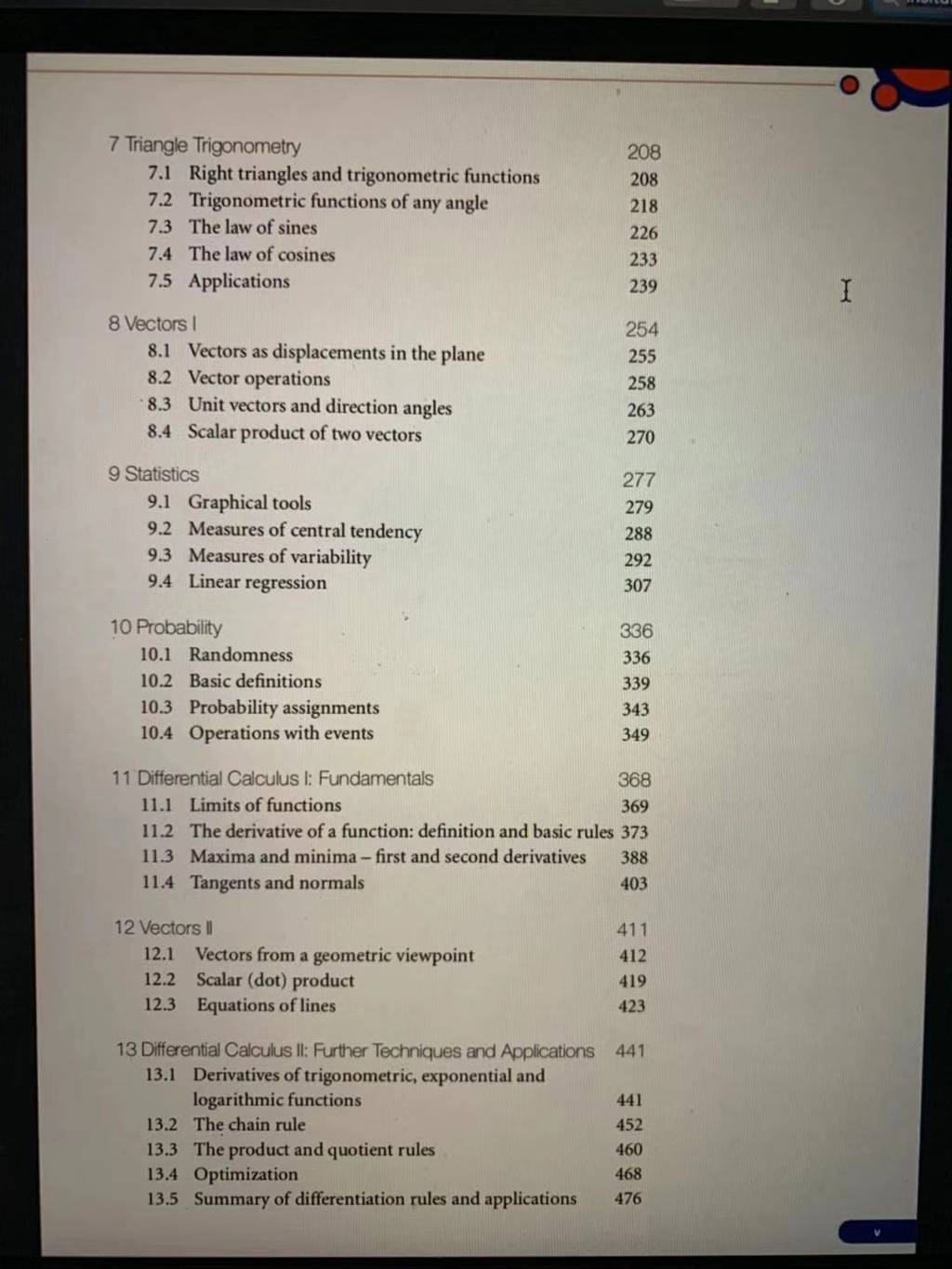 7 Triangle Trigonometry 208
7.1 Right triangles and trigonometric functions 208
7.2 Trigonometric functions of any angle 218
7.3 The law of sines 226
7.4 The law of cosines 233
7.5 Applications 239

8 Vectors I 254
8.1 Vectors as displacements in the plane 255
8.2 Vector operations 258
8.3 Unit vectors and direction angles 263
8.4 Scalar product of two vectors 270

9 Statistics 277
9.1 Graphical tools 279
9.2 Measures of central tendency 288
9.3 Measures of variability 292
9.4 Linear regression 307

10 Probability 336
10.1 Randomness 336
10.2 Basic definitions 339
10.3 Probability assignments 343
10.4 Operations with events 349

11 Differential Calculus I: Fundamentals 368
11.1 Limits of functions 369
11.2 The derivative of a function: definition and basic rules 373
11.3 Maxima and minima – first and second derivatives 388
11.4 Tangents and normals 403

12 Vectors II 411
12.1 Vectors from a geometric viewpoint 412
12.2 Scalar (dot) product 419
12.3 Equations of lines 423

13 Differential Calculus II: Further Techniques and Applications 441
13.1 Derivatives of trigonometric, exponential and logarithmic functions 441
13.2 The chain rule 452
13.3 The product and quotient rules 460
13.4 Optimization 468
13.5 Summary of differentiation rules and applications 476